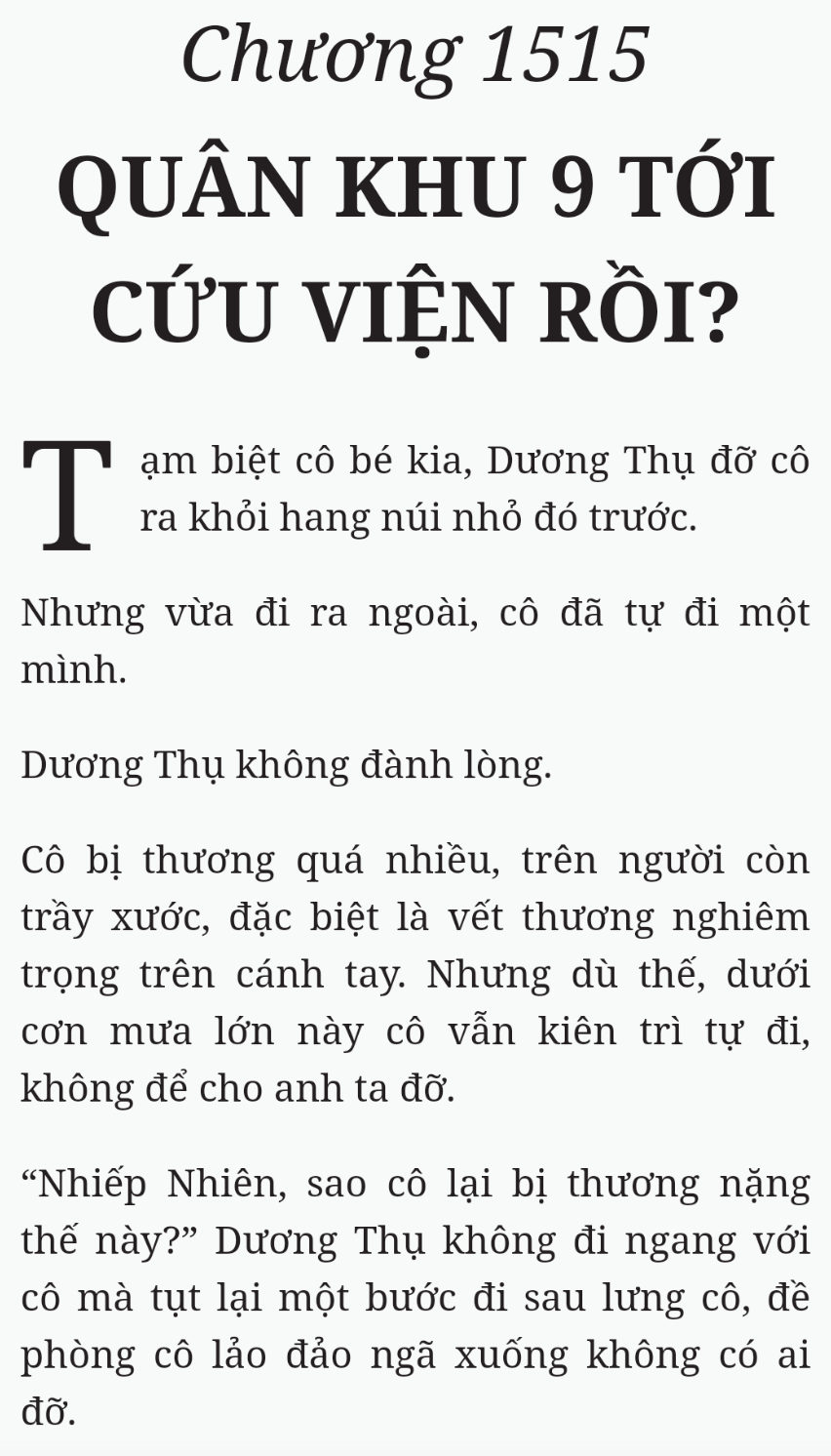 Chương 1515

QUÂN KHU 9 TỚI CỨU VIỆN RỒI?

Tạm biệt cô bé kia, Dương Thụ đỡ cô ra khỏi hang núi nhỏ đó trước.

Nhưng vừa đi ra ngoài, cô đã tự đi một mình.

Dương Thụ không đành lòng.

Cô bị thương quá nhiều, trên người còn trầy xước, đặc biệt là vết thương nghiêm trọng trên cánh tay. Nhưng dù thế, dưới cơn mưa lớn này cô vẫn kiên trì tự đi, không để cho anh ta đỡ.

“Nhiếp Nhiên, sao cô lại bị thương nặng thế này?” Dương Thụ không đi ngang với cô mà tụt lại một bước đi sau lưng cô, đề phòng cô lảo đảo ngã xuống không có ai đỡ.